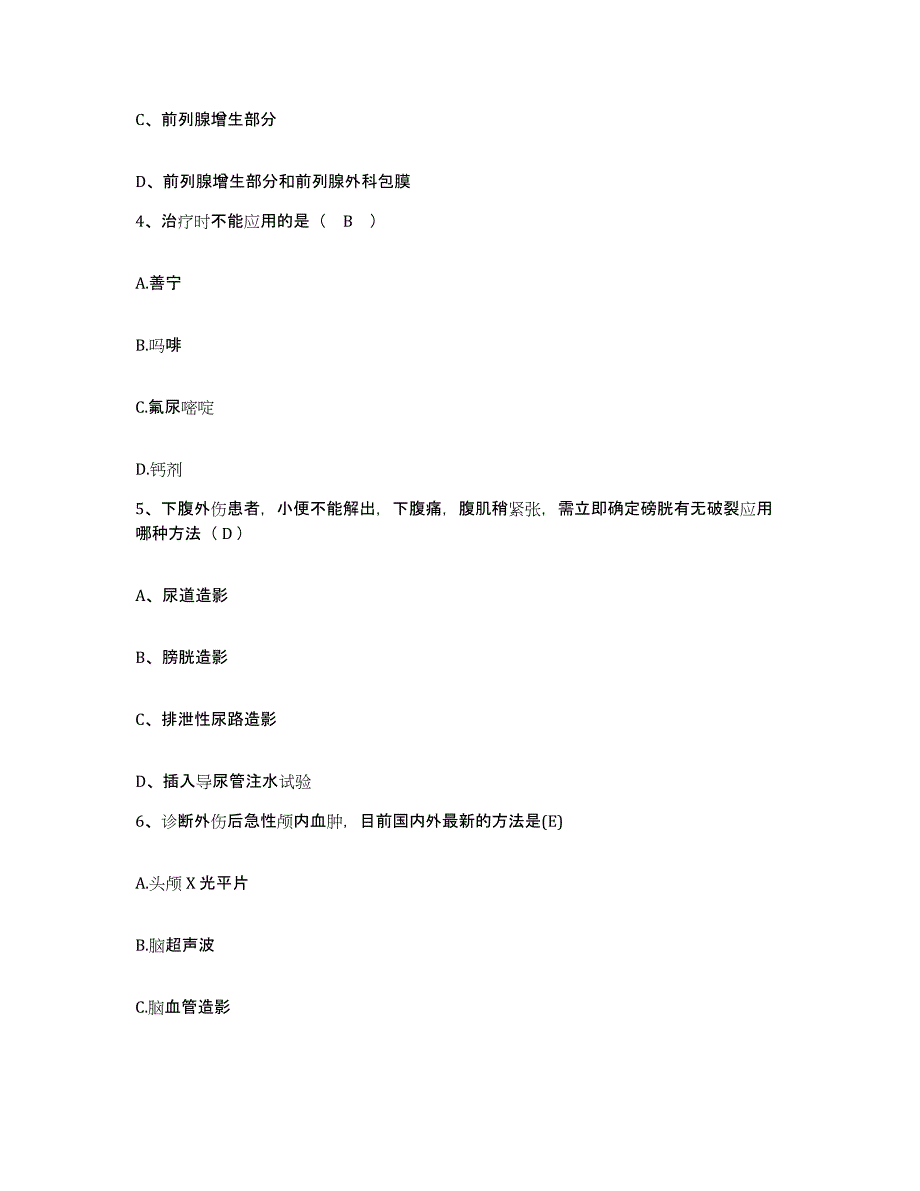 C、前列腺增生部分

D、前列腺增生部分和前列腺外科包膜

4、治疗时不能应用的是（ B ）

A.善宁

B.吗啡

C.氟尿嘧啶

D.钙剂

5、下腹外伤患者，小便不能解出，下腹痛，腹肌稍紧张，需立即确定磅胱有无破裂应用哪种方法（D）

A、尿道造影

B、膀胱造影

C、排泄性尿路造影

D、插入导尿管注水试验

6、诊断外伤后急性颅内血肿，目前国内外最新的方法是(E)

A.头颅X光平片

B.脑超声波

C.脑血管造影